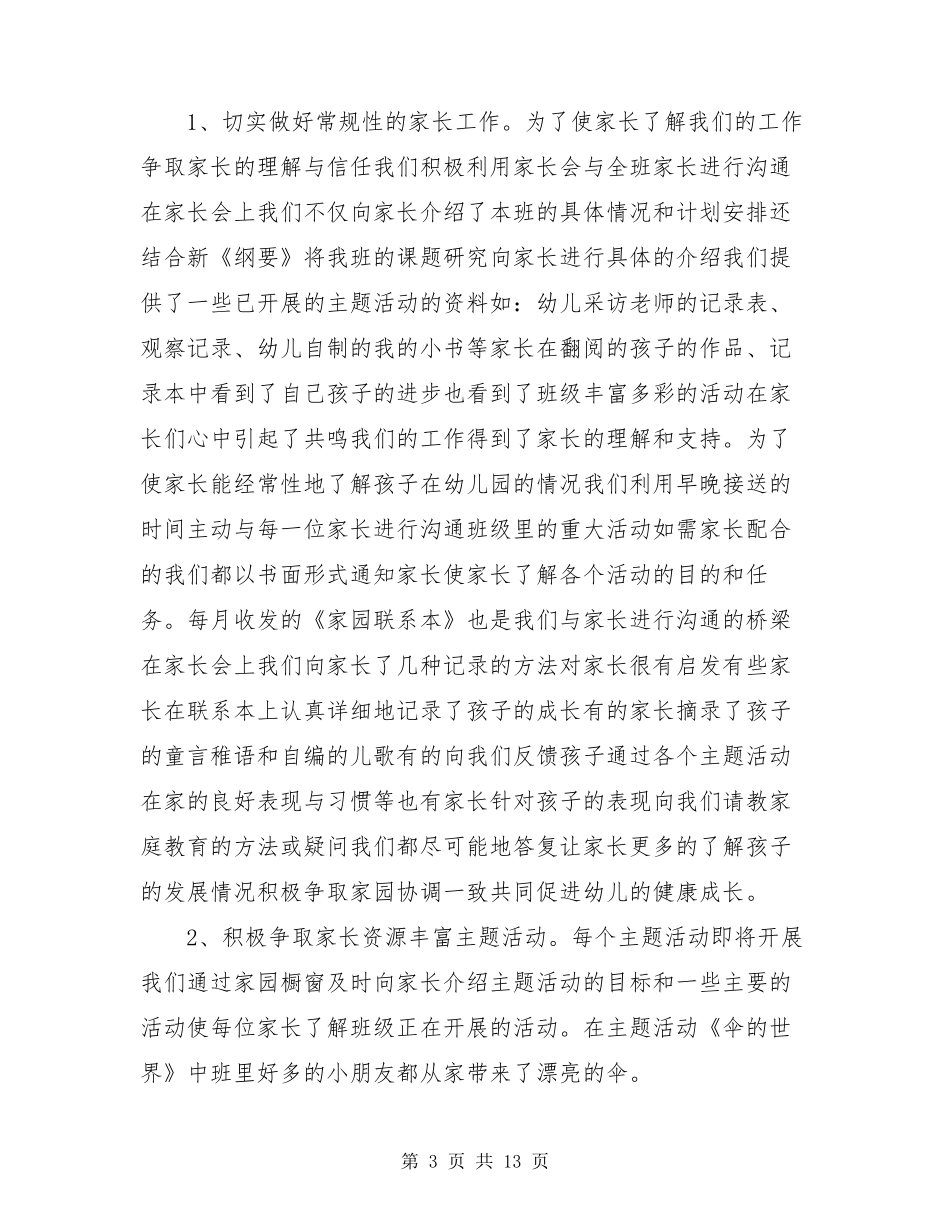 1、切实做好常规性的家长工作。为了使家长了解我们的工作争取家长的理解与信任我们积极利用家长会与全班家长进行沟通在家长会上我们不仅向家长介绍了本班的具体情况和计划安排还结合新《纲要》将我班的课题研究向家长进行具体的介绍我们提供了一些已开展的主题活动的资料如：幼儿采访老师的记录表、观察记录、幼儿自制的我的小书等家长在翻阅的孩子的作品、记录本中看到了自己孩子的进步也看到了班级丰富多彩的活动在家长们心中引起了共鸣我们的工作得到了家长的理解和支持。为了使家长能经常性地了解孩子在幼儿园的情况我们利用早晚接送的时间主动与每一位家长进行沟通班级里的重大活动如需家长配合的我们都以书面形式通知家长使家长了解各个活动的目的和任务。每月收发的《家园联系本》也是我们与家长进行沟通的桥梁在家长会上我们向家长了几种记录的方法对家长很有启发有些家长在联系本上认真详细地记录了孩子的成长有的家长摘录了孩子的童言稚语和自编的儿歌有的向我们反馈孩子通过各个主题活动在家的良好表现与习惯等也有家长针对孩子的表现向我们请教家庭教育的方法或疑问我们都尽可能地答复让家长更多的了解孩子的发展情况积极争取家园协调一致共同促进幼儿的健康成长。

2、积极争取家长资源丰富主题活动。每个主题活动即将开展我们通过家园橱窗及时向家长介绍主题活动的目标和一些主要的活动使每位家长了解班级正在开展的活动。在主题活动《伞的世界》中班里好多的小朋友都从家带来了漂亮的伞。

第 3 页 共 13 页